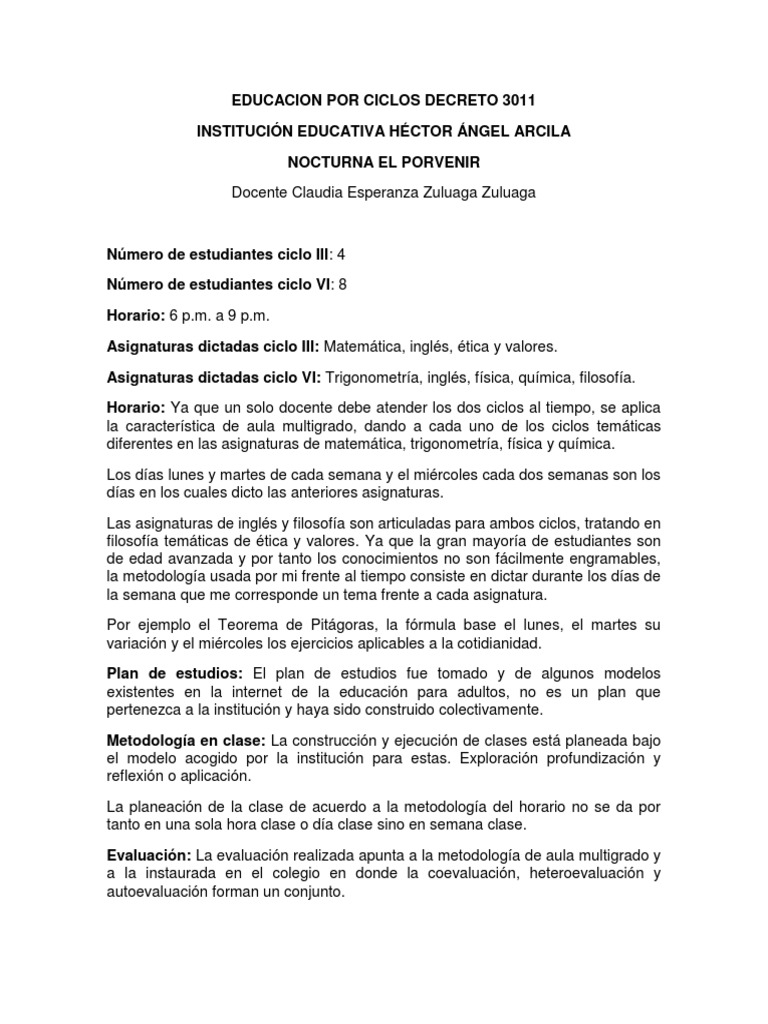 EDUCACION POR CICLOS DECRETO 3011

INSTITUCIÓN EDUCATIVA HÉCTOR ÁNGEL ARCILA

NOCTURNA EL PORVENIR

Docente Claudia Esperanza Zuluaga Zuluaga

Número de estudiantes ciclo III: 4

Número de estudiantes ciclo VI: 8

Horario: 6 p.m. a 9 p.m.

Asignaturas dictadas ciclo III: Matemática, inglés, ética y valores.

Asignaturas dictadas ciclo VI: Trigonometría, inglés, física, química, filosofía.

Horario: Ya que un solo docente debe atender los dos ciclos al tiempo, se aplica la característica de aula multigrado, dando a cada uno de los ciclos temáticas diferentes en las asignaturas de matemática, trigonometría, física y química.

Los días lunes y martes de cada semana y el miércoles cada dos semanas son los días en los cuales dicto las anteriores asignaturas.

Las asignaturas de inglés y filosofía son articuladas para ambos ciclos, tratando en filosofía temáticas de ética y valores. Ya que la gran mayoría de estudiantes son de edad avanzada y por tanto los conocimientos no son fácilmente engramables, la metodología usada por mi frente al tiempo consiste en dictar durante los días de la semana que me corresponde un tema frente a cada asignatura.

Por ejemplo el Teorema de Pitágoras, la fórmula base el lunes, el martes su variación y el miércoles los ejercicios aplicables a la cotidianidad.

Plan de estudios: El plan de estudios fue tomado y de algunos modelos existentes en la internet de la educación para adultos, no es un plan que pertenezca a la institución y haya sido construido colectivamente.

Metodología en clase: La construcción y ejecución de clases está planeada bajo el modelo acogido por la institución para estas. Exploración profundización y reflexión o aplicación.

La planeación de la clase de acuerdo a la metodología del horario no se da por tanto en una sola hora clase o día clase sino en semana clase.

Evaluación: La evaluación realizada apunta a la metodología de aula multigrado y a la instaurada en el colegio en donde la coevaluación, heteroevaluación y autoevaluación forman un conjunto.